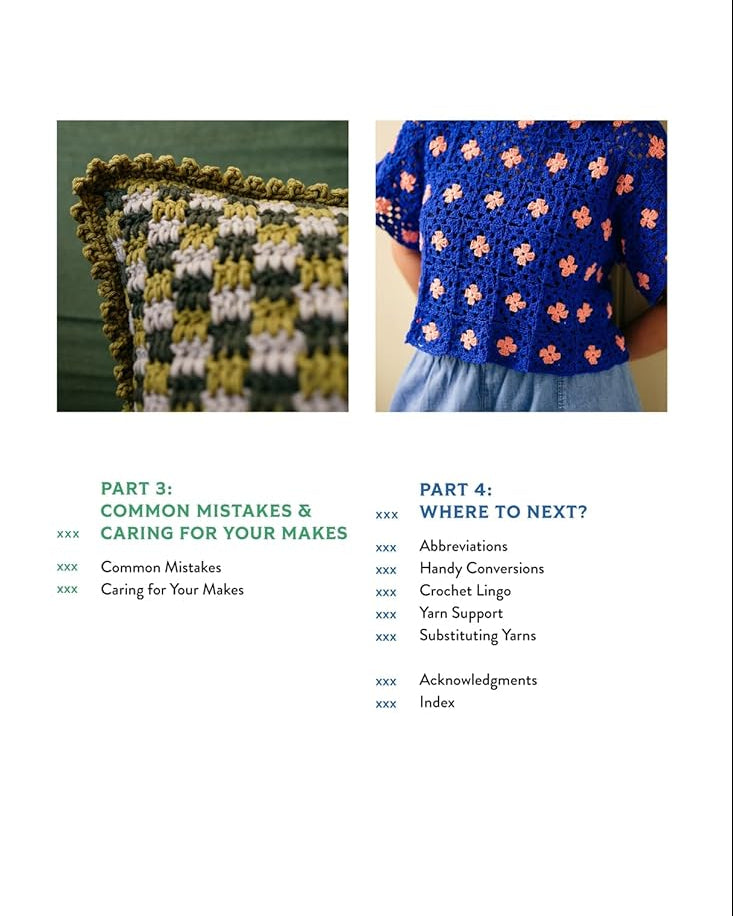 xxx PART 3: COMMON MISTAKES & CARING FOR YOUR MAKES

xxx Common Mistakes
xxx Caring for Your Makes

xxx PART 4: WHERE TO NEXT?

xxx Abbreviations
xxx Handy Conversions
xxx Crochet Lingo
xxx Yarn Support
xxx Substituting Yarns

xxx Acknowledgments
xxx Index